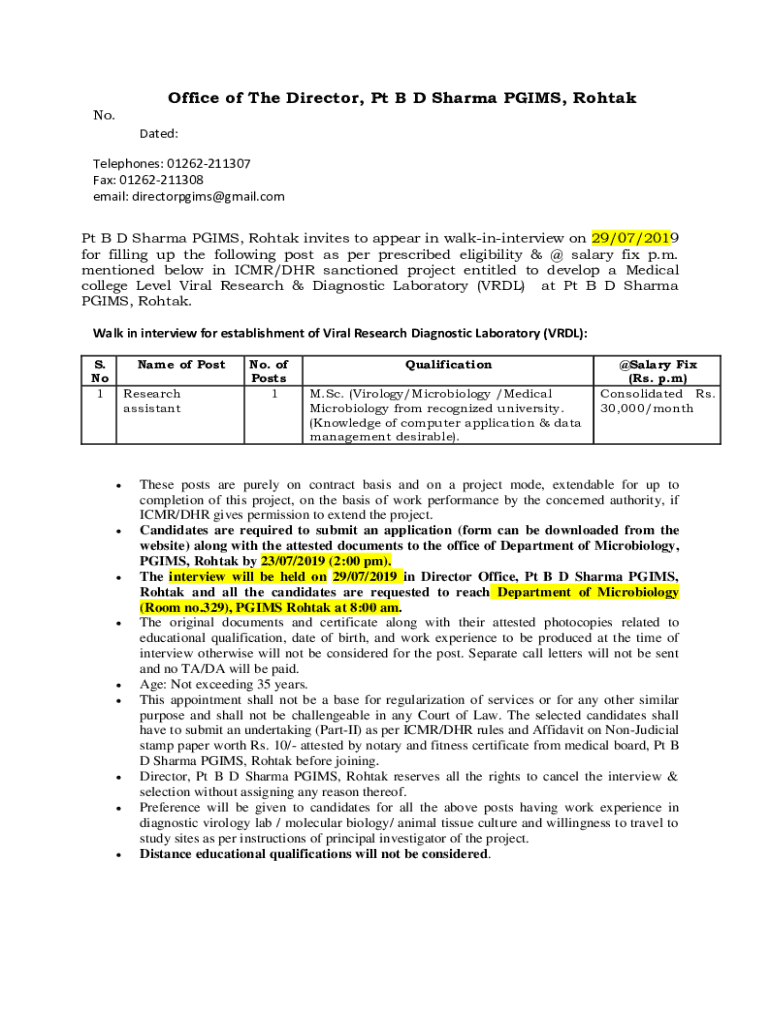 Office of The Director, Pt B D Sharma PGIMS, Rohtak

No.

Dated:

Telephones: 01262-211307
Fax: 01262-211308
email: directorpgims@gmail.com

Pt B D Sharma PGIMS, Rohtak invites to appear in walk-in-interview on 29/07/2019 for filling up the following post as per prescribed eligibility & @ salary fix p.m. mentioned below in ICMR/DHR sanctioned project entitled to develop a Medical college Level Viral Research & Diagnostic Laboratory (VRDL) at Pt B D Sharma PGIMS, Rohtak.

Walk in interview for establishment of Viral Research Diagnostic Laboratory (VRDL):

| S. No | Name of Post | No. of Posts | Qualification | @Salary Fix (Rs. p.m) |
|---|---|---|---|---|
| 1 | Research assistant | 1 | M.Sc. (Virology/Microbiology /Medical Microbiology from recognized university. (Knowledge of computer application & data management desirable). | Consolidated Rs. 30,000/month |

• These posts are purely on contract basis and on a project mode, extendable for up to completion of this project, on the basis of work performance by the concerned authority, if ICMR/DHR gives permission to extend the project.
• Candidates are required to submit an application (form can be downloaded from the website) along with the attested documents to the office of Department of Microbiology, PGIMS, Rohtak by 23/07/2019 (2:00 pm).
• The interview will be held on 29/07/2019 in Director Office, Pt B D Sharma PGIMS, Rohtak and all the candidates are requested to reach Department of Microbiology (Room no.329), PGIMS Rohtak at 8:00 am.
• The original documents and certificate along with their attested photocopies related to educational qualification, date of birth, and work experience to be produced at the time of interview otherwise will not be considered for the post. Separate call letters will not be sent and no TA/DA will be paid.
• Age: Not exceeding 35 years.
• This appointment shall not be a base for regularization of services or for any other similar purpose and shall not be challengeable in any Court of Law. The selected candidates shall have to submit an undertaking (Part-II) as per ICMR/DHR rules and Affidavit on Non-Judicial stamp paper worth Rs. 10/- attested by notary and fitness certificate from medical board, Pt B D Sharma PGIMS, Rohtak before joining.
• Director, Pt B D Sharma PGIMS, Rohtak reserves all the rights to cancel the interview & selection without assigning any reason thereof.
• Preference will be given to candidates for all the above posts having work experience in diagnostic virology lab / molecular biology/ animal tissue culture and willingness to travel to study sites as per instructions of principal investigator of the project.
• Distance educational qualifications will not be considered.